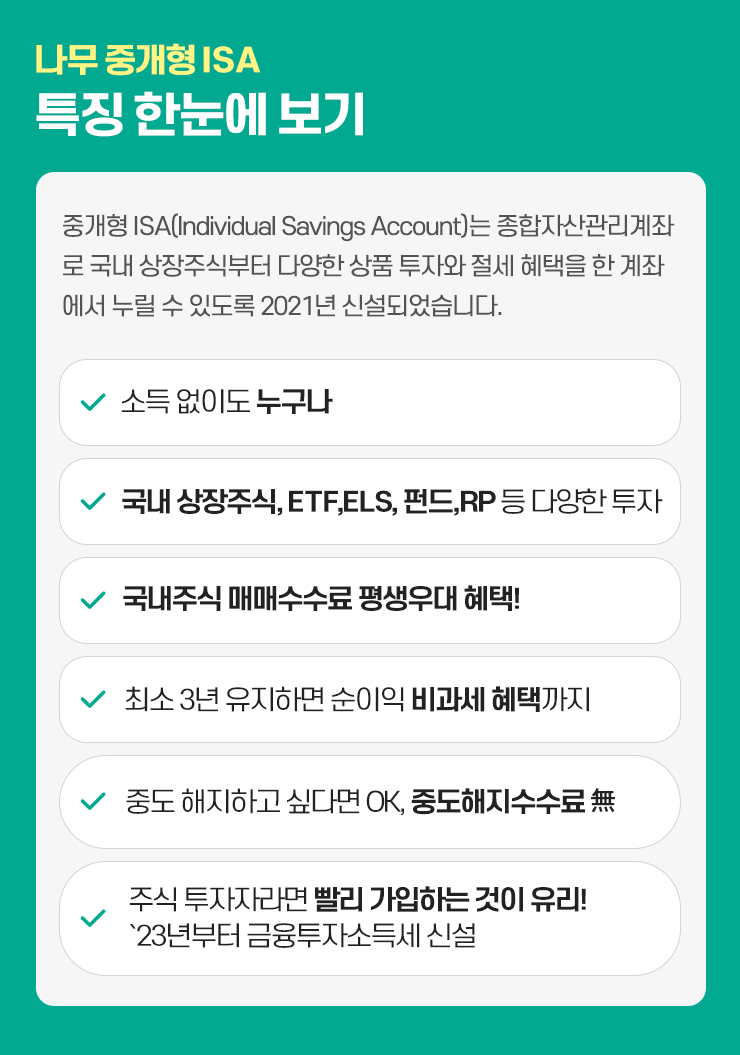 나무 중개형 ISA
특징 한눈에 보기

중개형 ISA(Individual Savings Account)는 종합자산관리계좌로 국내 상장주식부터 다양한 상품 투자와 절세 혜택을 한 계좌에서 누릴 수 있도록 2021년 신설되었습니다.

✓ 소득 없이도 누구나

✓ 국내 상장주식, ETF,ELS, 펀드,RP 등 다양한 투자

✓ 국내주식 매매수수료 평생우대 혜택!

✓ 최소 3년 유지하면 순이익 비과세 혜택까지

✓ 중도 해지하고 싶다면 OK, 중도해지수수료 無

✓ 주식 투자자라면 빨리 가입하는 것이 유리!
`23년부터 금융투자소득세 신설